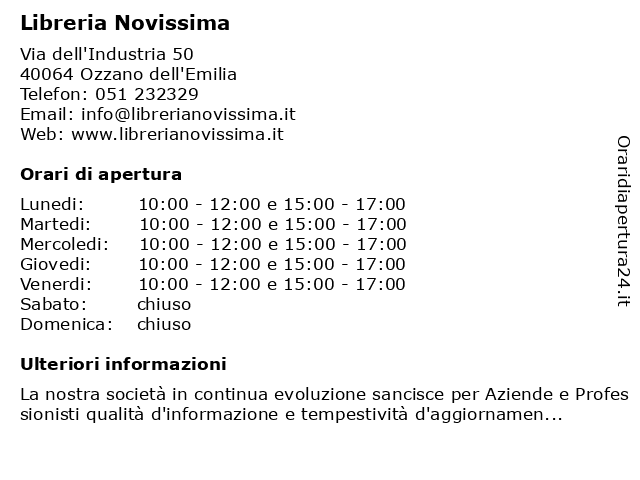 Libreria Novissima

Via dell'Industria 50
40064 Ozzano dell'Emilia
Telefon: 051 232329
Email: info@librerianovissima.it
Web: www.librerianovissima.it

Orari di apertura

| | |
|---|---|
| Lunedi: | 10:00 - 12:00 e 15:00 - 17:00 |
| Martedi: | 10:00 - 12:00 e 15:00 - 17:00 |
| Mercoledi: | 10:00 - 12:00 e 15:00 - 17:00 |
| Giovedi: | 10:00 - 12:00 e 15:00 - 17:00 |
| Venerdi: | 10:00 - 12:00 e 15:00 - 17:00 |
| Sabato: | chiuso |
| Domenica: | chiuso |

Ulteriori informazioni

La nostra società in continua evoluzione sancisce per Aziende e Professionisti qualità d'informazione e tempestività d'aggiornamen...

Oraridiapertura24.it